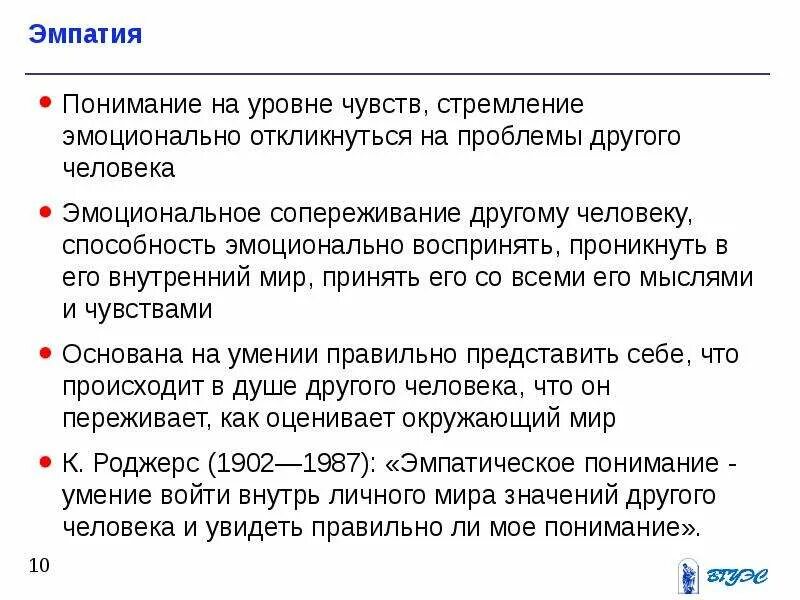 Эмпатия

Понимание на уровне чувств, стремление эмоционально откликнуться на проблемы другого человека

Эмоциональное сопереживание другому человеку, способность эмоционально воспринять, проникнуть в его внутренний мир, принять его со всеми его мыслями и чувствами

Основана на умении правильно представить себе, что происходит в душе другого человека, что он переживает, как оценивает окружающий мир

К. Роджерс (1902—1987): «Эмпатическое понимание - умение войти внутрь личного мира значений другого человека и увидеть правильно ли мое понимание».

10

ВГУЭС